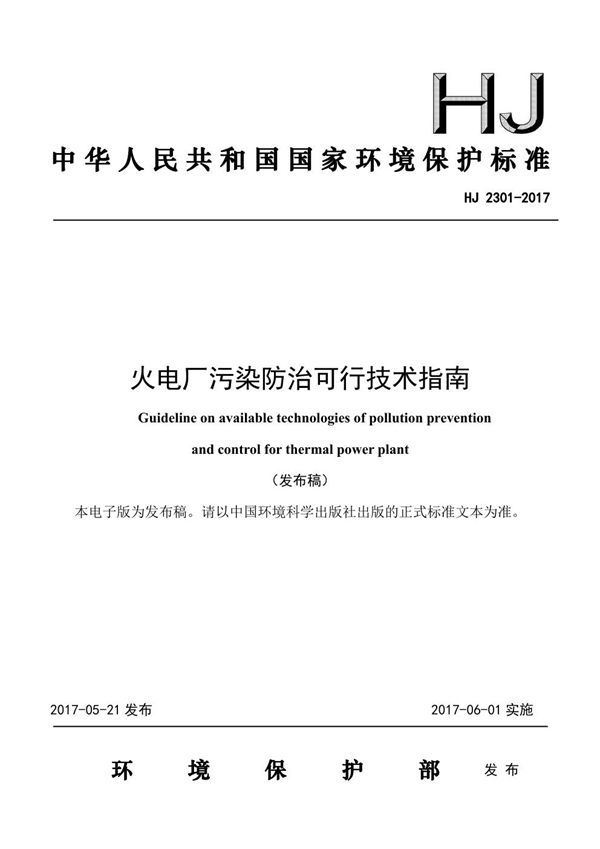 HJ

中华人民共和国国家环境保护标准

HJ 2301-2017

火电厂污染防治可行技术指南

Guideline on available technologies of pollution prevention and control for thermal power plant

（发布稿）

本电子版为发布稿。请以中国环境科学出版社出版的正式标准文本为准。

2017-05-21 发布

2017-06-01 实施

环 境 保 护 部 发布